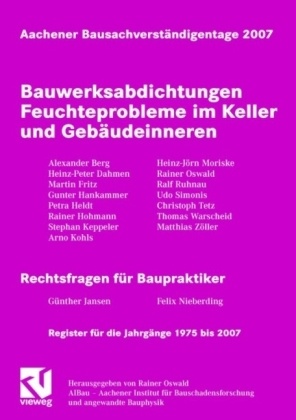 Aachener Bausachverständigentage 2007

Bauwerksabdichtungen Feuchteprobleme im Keller und Gebäudeinneren

Alexander Berg
Heinz-Peter Dahmen
Martin Fritz
Gunter Hankammer
Petra Heldt
Rainer Hohmann
Stephan Keppeler
Arno Kohls

Heinz-Jörn Moriske
Rainer Oswald
Ralf Ruhnau
Udo Simonis
Christoph Tetz
Thomas Warscheid
Matthias Zöller

Rechtsfragen für Baupraktiker

Günther Jansen

Felix Nieberding

Register für die Jahrgänge 1975 bis 2007

vieweg

Herausgegeben von Rainer Oswald
AIBau – Aachener Institut für Bauschadensforschung und angewandte Bauphysik